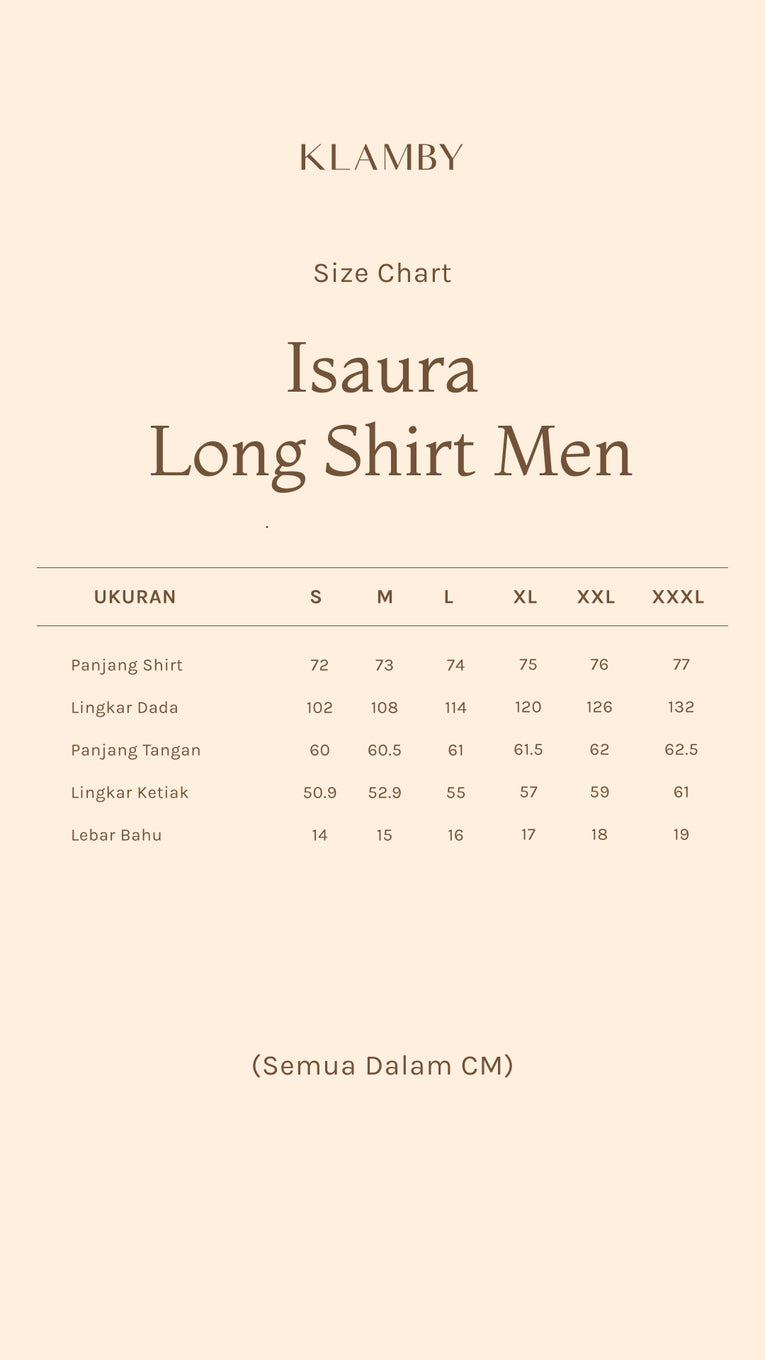 KLAMBY

Size Chart

Isaura
Long Shirt Men

| UKURAN | S | M | L | XL | XXL | XXXL |
|---|---|---|---|---|---|---|
| Panjang Shirt | 72 | 73 | 74 | 75 | 76 | 77 |
| Lingkar Dada | 102 | 108 | 114 | 120 | 126 | 132 |
| Panjang Tangan | 60 | 60.5 | 61 | 61.5 | 62 | 62.5 |
| Lingkar Ketiak | 50.9 | 52.9 | 55 | 57 | 59 | 61 |
| Lebar Bahu | 14 | 15 | 16 | 17 | 18 | 19 |

(Semua Dalam CM)